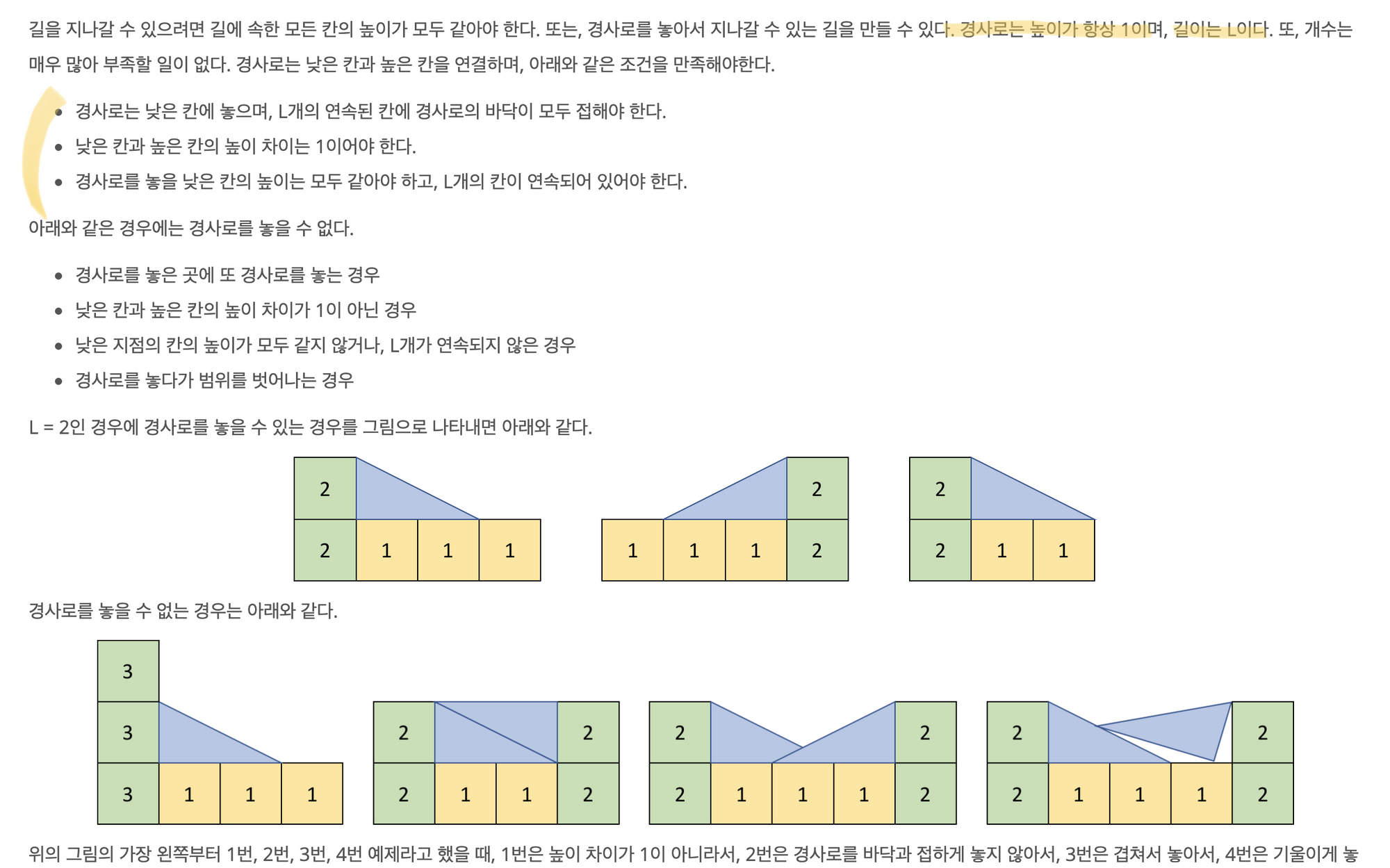 길을 지나갈 수 있으려면 길에 속한 모든 칸의 높이가 모두 같아야 한다. 또는, 경사로를 놓아서 지나갈 수 있는 길을 만들 수 있다. 경사로는 높이가 항상 1이며, 길이는 L이다. 또, 개수는 매우 많아 부족할 일이 없다. 경사로는 낮은 칸과 높은 칸을 연결하며, 아래와 같은 조건을 만족해야한다.

- 경사로는 낮은 칸에 놓으며, L개의 연속된 칸에 경사로의 바닥이 모두 접해야 한다.
- 낮은 칸과 높은 칸의 높이 차이는 1이어야 한다.
- 경사로를 놓을 낮은 칸의 높이는 모두 같아야 하고, L개의 칸이 연속되어 있어야 한다.

아래와 같은 경우에는 경사로를 놓을 수 없다.

- 경사로를 놓은 곳에 또 경사로를 놓는 경우
- 낮은 칸과 높은 칸의 높이 차이가 1이 아닌 경우
- 낮은 지점의 칸의 높이가 모두 같지 않거나, L개가 연속되지 않은 경우
- 경사로를 놓다가 범위를 벗어나는 경우

L = 2인 경우에 경사로를 놓을 수 있는 경우를 그림으로 나타내면 아래와 같다.

2
2 1 1 1

2
1 1 1 2

2
2 1 1

경사로를 놓을 수 없는 경우는 아래와 같다.

3
3
3 1 1 1

2 2
2 1 1 2

2 2
2 1 1 1 2

2 2
2 1 1 1 2

위의 그림의 가장 왼쪽부터 1번, 2번, 3번, 4번 예제라고 했을 때, 1번은 높이 차이가 1이 아니라서, 2번은 경사로를 바닥과 접하게 놓지 않아서, 3번은 겹쳐서 놓아서, 4번은 기울이게 놓